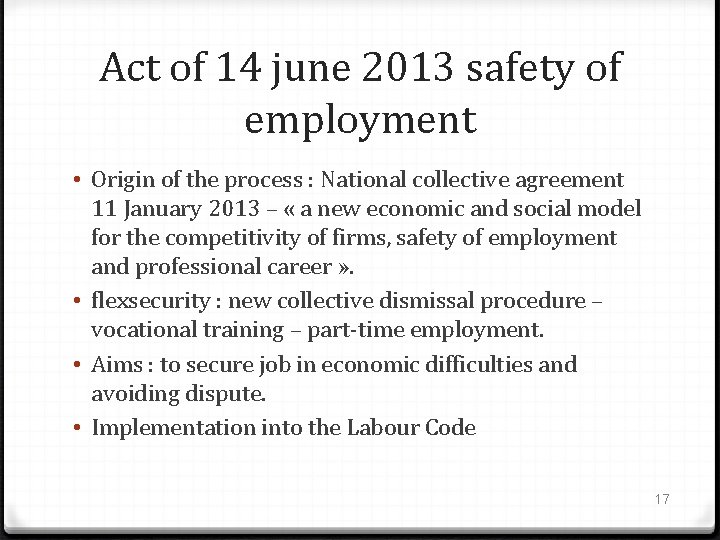 Act of 14 june 2013 safety of employment

• Origin of the process : National collective agreement 11 January 2013 – « a new economic and social model for the competitivity of firms, safety of employment and professional career ».
• flexsecurity : new collective dismissal procedure – vocational training – part-time employment.
• Aims : to secure job in economic difficulties and avoiding dispute.
• Implementation into the Labour Code

17